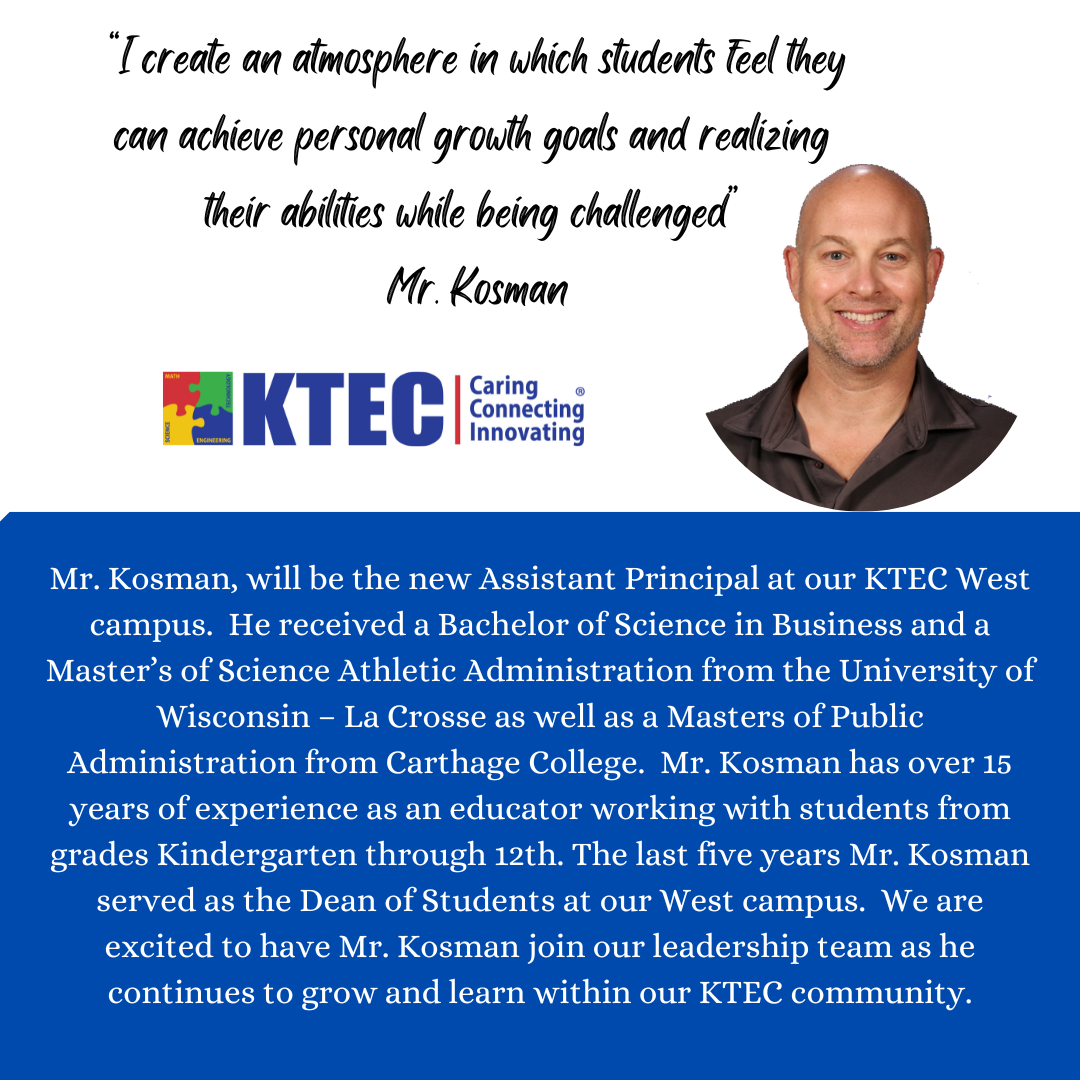 "I create an atmosphere in which students feel they can achieve personal growth goals and realizing their abilities while being challenged"
Mr. Kosman

MATH
TECHNOLOGY
SCIENCE
ENGINEERING
KTEC
Caring
Connecting
Innovating
®

Mr. Kosman, will be the new Assistant Principal at our KTEC West campus. He received a Bachelor of Science in Business and a Master's of Science Athletic Administration from the University of Wisconsin – La Crosse as well as a Masters of Public Administration from Carthage College. Mr. Kosman has over 15 years of experience as an educator working with students from grades Kindergarten through 12th. The last five years Mr. Kosman served as the Dean of Students at our West campus. We are excited to have Mr. Kosman join our leadership team as he continues to grow and learn within our KTEC community.